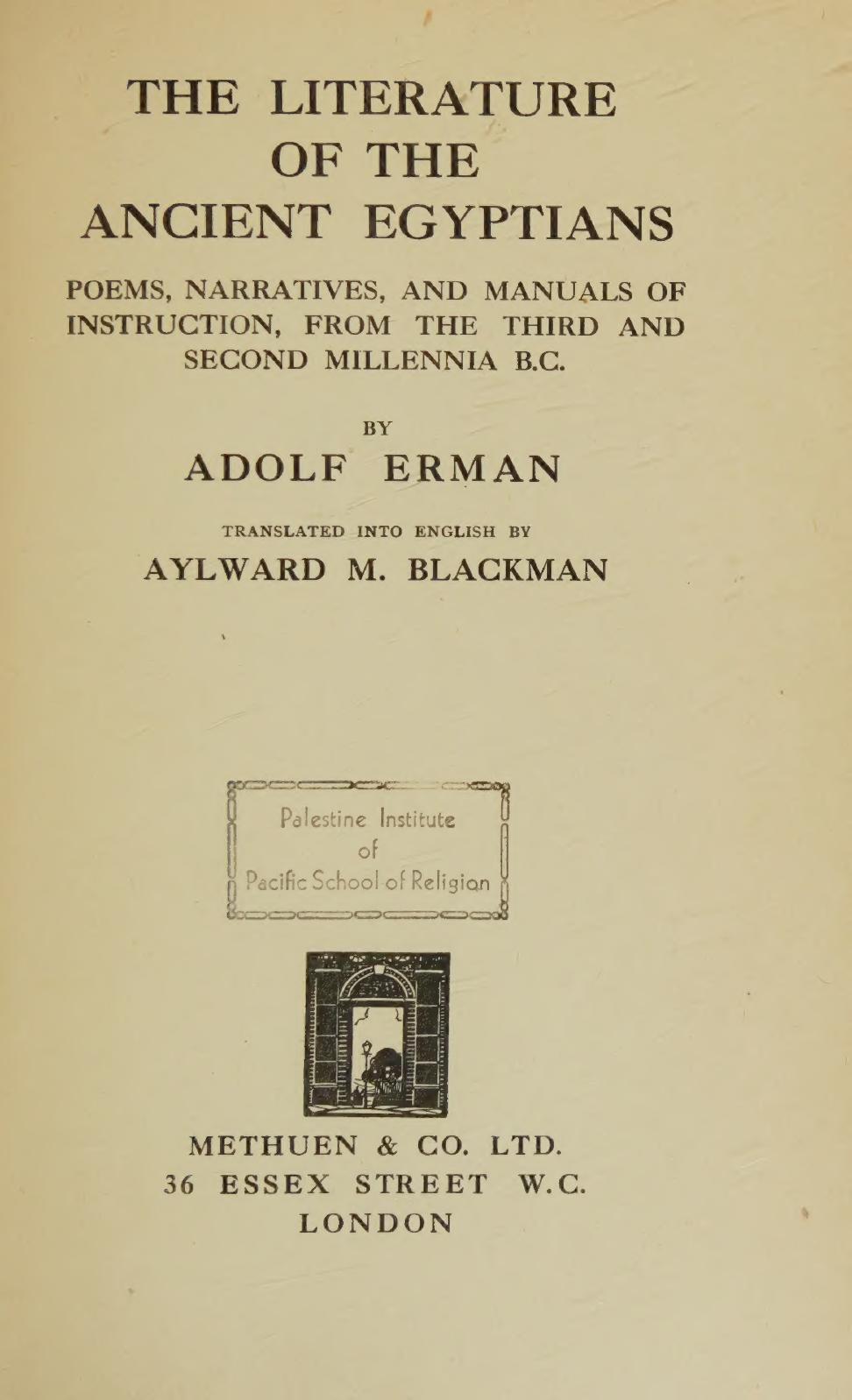 THE LITERATURE
OF THE
ANCIENT EGYPTIANS

POEMS, NARRATIVES, AND MANUALS OF INSTRUCTION, FROM THE THIRD AND SECOND MILLENNIA B.C.

BY

ADOLF ERMAN

TRANSLATED INTO ENGLISH BY

AYLWARD M. BLACKMAN

Palestine Institute
of
Pacific School of Religion

METHUEN & CO. LTD.
36 ESSEX STREET W.C.
LONDON